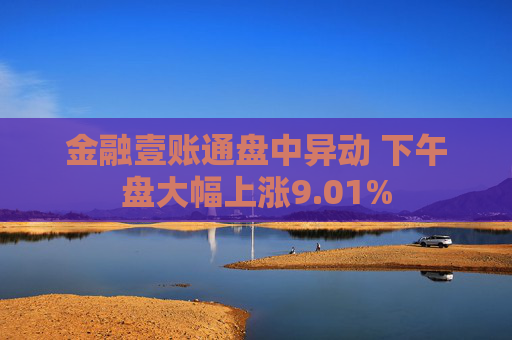 金融壹账通盘中异动 下午盘大幅上涨9.01%